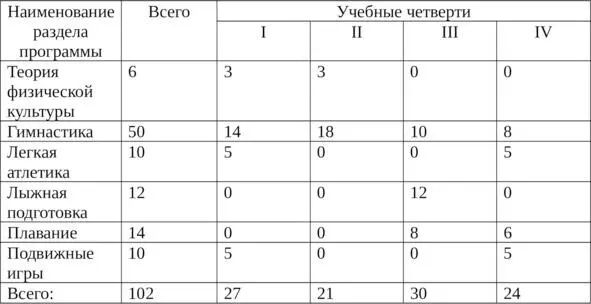 | Наименование раздела программы | Всего | Учебные четверти | | | |
|---|---|---|---|---|---|
| | | I | II | III | IV |
| Теория физической культуры | 6 | 3 | 3 | 0 | 0 |
| Гимнастика | 50 | 14 | 18 | 10 | 8 |
| Легкая атлетика | 10 | 5 | 0 | 0 | 5 |
| Лыжная подготовка | 12 | 0 | 0 | 12 | 0 |
| Плавание | 14 | 0 | 0 | 8 | 6 |
| Подвижные игры | 10 | 5 | 0 | 0 | 5 |
| Всего: | 102 | 27 | 21 | 30 | 24 |